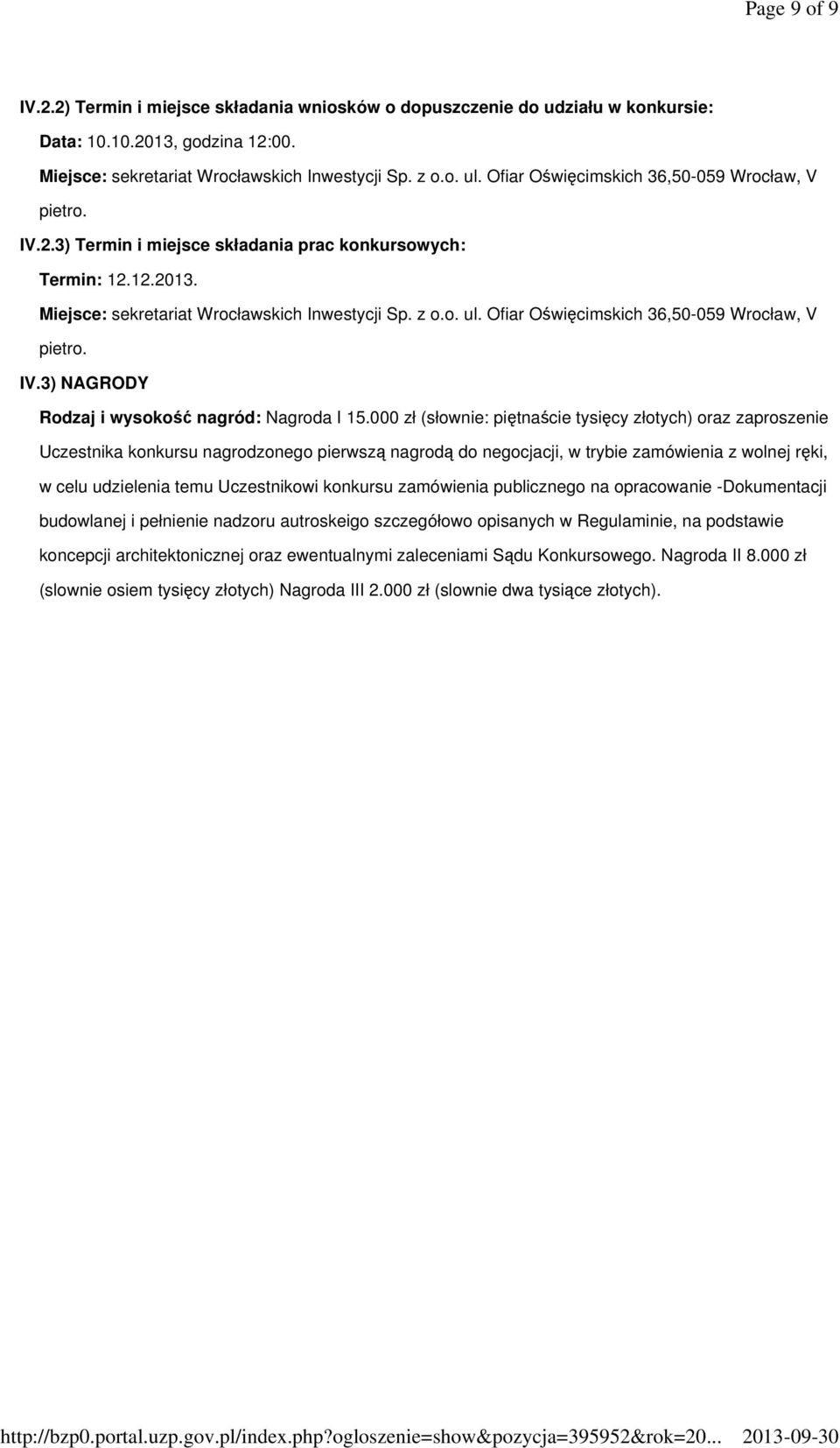 Page 9 of 9

IV.2.2) Termin i miejsce składania wniosków o dopuszczenie do udziału w konkursie:

Data: 10.10.2013, godzina 12:00.

Miejsce: sekretariat Wrocławskich Inwestycji Sp. z o.o. ul. Ofiar Oświęcimskich 36,50-059 Wrocław, V pietro.

IV.2.3) Termin i miejsce składania prac konkursowych:

Termin: 12.12.2013.

Miejsce: sekretariat Wrocławskich Inwestycji Sp. z o.o. ul. Ofiar Oświęcimskich 36,50-059 Wrocław, V pietro.

IV.3) NAGRODY

Rodzaj i wysokość nagród: Nagroda I 15.000 zł (słownie: piętnaście tysięcy złotych) oraz zaproszenie Uczestnika konkursu nagrodzonego pierwszą nagrodą do negocjacji, w trybie zamówienia z wolnej ręki, w celu udzielenia temu Uczestnikowi konkursu zamówienia publicznego na opracowanie -Dokumentacji budowlanej i pełnienie nadzoru autroskeigo szczegółowo opisanych w Regulaminie, na podstawie koncepcji architektonicznej oraz ewentualnymi zaleceniami Sądu Konkursowego. Nagroda II 8.000 zł (slownie osiem tysięcy złotych) Nagroda III 2.000 zł (slownie dwa tysiące złotych).

http://bzp0.portal.uzp.gov.pl/index.php?ogloszenie=show&pozycja=395952&rok=20... 2013-09-30